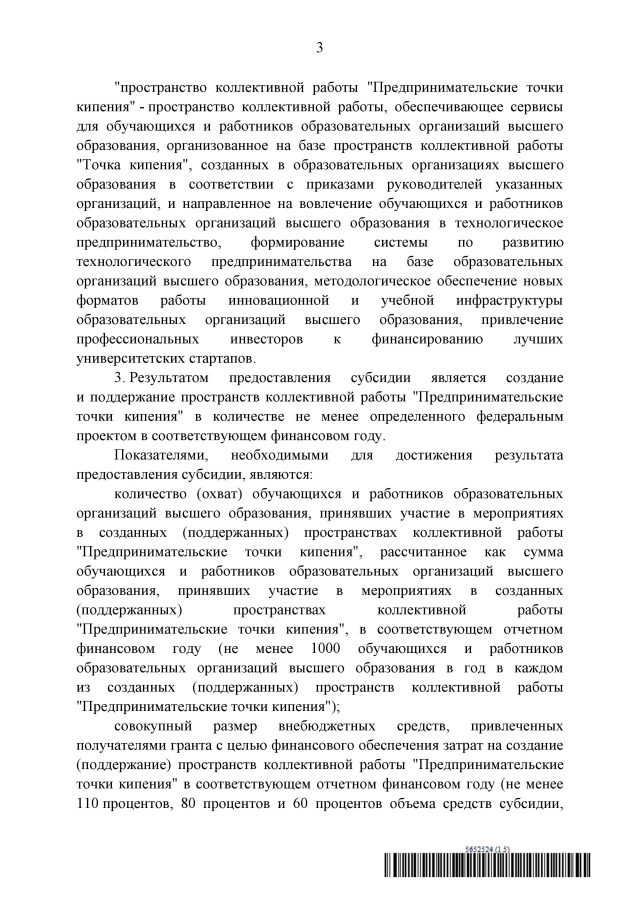 3

"пространство коллективной работы "Предпринимательские точки кипения" - пространство коллективной работы, обеспечивающее сервисы для обучающихся и работников образовательных организаций высшего образования, организованное на базе пространств коллективной работы "Точка кипения", созданных в образовательных организациях высшего образования в соответствии с приказами руководителей указанных организаций, и направленное на вовлечение обучающихся и работников образовательных организаций высшего образования в технологическое предпринимательство, формирование системы по развитию технологического предпринимательства на базе образовательных организаций высшего образования, методологическое обеспечение новых форматов работы инновационной и учебной инфраструктуры образовательных организаций высшего образования, привлечение профессиональных инвесторов к финансированию лучших университетских стартапов.

3. Результатом предоставления субсидии является создание и поддержание пространств коллективной работы "Предпринимательские точки кипения" в количестве не менее определенного федеральным проектом в соответствующем финансовом году.

Показателями, необходимыми для достижения результата предоставления субсидии, являются:

количество (охват) обучающихся и работников образовательных организаций высшего образования, принявших участие в мероприятиях в созданных (поддержанных) пространствах коллективной работы "Предпринимательские точки кипения", рассчитанное как сумма обучающихся и работников образовательных организаций высшего образования, принявших участие в мероприятиях в созданных (поддержанных) пространствах коллективной работы "Предпринимательские точки кипения", в соответствующем отчетном финансовом году (не менее 1000 обучающихся и работников образовательных организаций высшего образования в год в каждом из созданных (поддержанных) пространств коллективной работы "Предпринимательские точки кипения");

совокупный размер внебюджетных средств, привлеченных получателями гранта с целью финансового обеспечения затрат на создание (поддержание) пространств коллективной работы "Предпринимательские точки кипения" в соответствующем отчетном финансовом году (не менее 110 процентов, 80 процентов и 60 процентов объема средств субсидии,

5652524 (1.5)